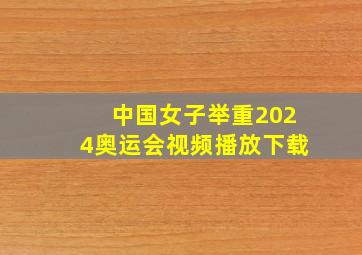 中国女子举重2024奥运会视频播放下载